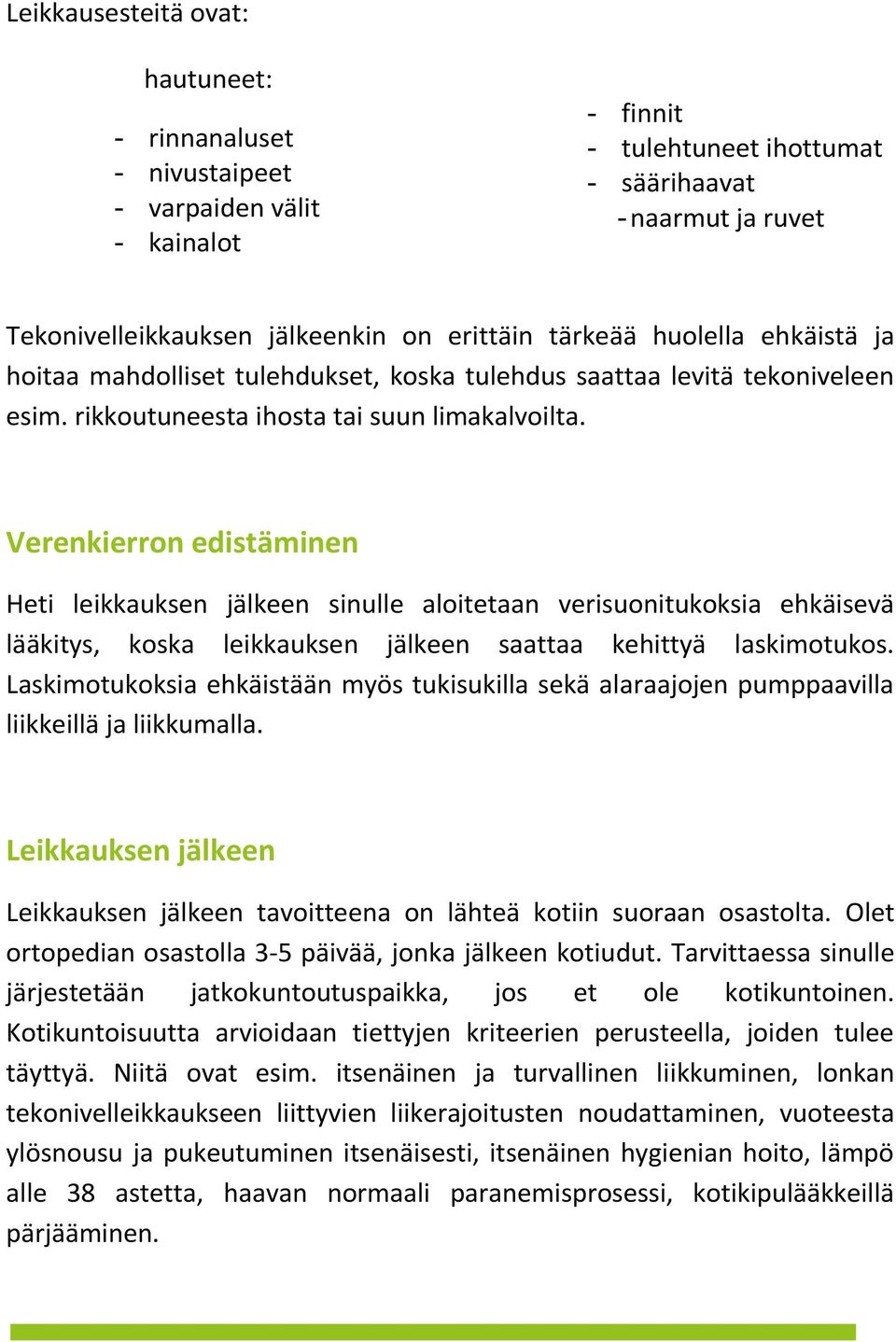 Leikkausesteitä ovat:

hautuneet:

- rinnanaluset
- nivustaipeet
- varpaiden välit
- kainalot

- finnit
- tulehtuneet ihottumat
- säärihaavat
- naarmut ja ruvet

Tekonivelleikkauksen jälkeenkin on erittäin tärkeää huolella ehkäistä ja hoitaa mahdolliset tulehdukset, koska tulehdus saattaa levitä tekoniveleen esim. rikkoutuneesta ihosta tai suun limakalvoilta.

Verenkierron edistäminen

Heti leikkauksen jälkeen sinulle aloitetaan verisuonitukoksia ehkäisevä lääkitys, koska leikkauksen jälkeen saattaa kehittyä laskimotukos. Laskimotukoksia ehkäistään myös tukisukilla sekä alaraajojen pumppaavilla liikkeillä ja liikkumalla.

Leikkauksen jälkeen

Leikkauksen jälkeen tavoitteena on lähteä kotiin suoraan osastolta. Olet ortopedian osastolla 3-5 päivää, jonka jälkeen kotiudut. Tarvittaessa sinulle järjestetään jatkokuntoutuspaikka, jos et ole kotikuntoinen. Kotikuntoisuutta arvioidaan tiettyjen kriteerien perusteella, joiden tulee täyttyä. Niitä ovat esim. itsenäinen ja turvallinen liikkuminen, lonkan tekonivelleikkaukseen liittyvien liikerajoitusten noudattaminen, vuoteesta ylösnousu ja pukeutuminen itsenäisesti, itsenäinen hygienian hoito, lämpö alle 38 astetta, haavan normaali paranemisprosessi, kotikipulääkkeillä pärjääminen.